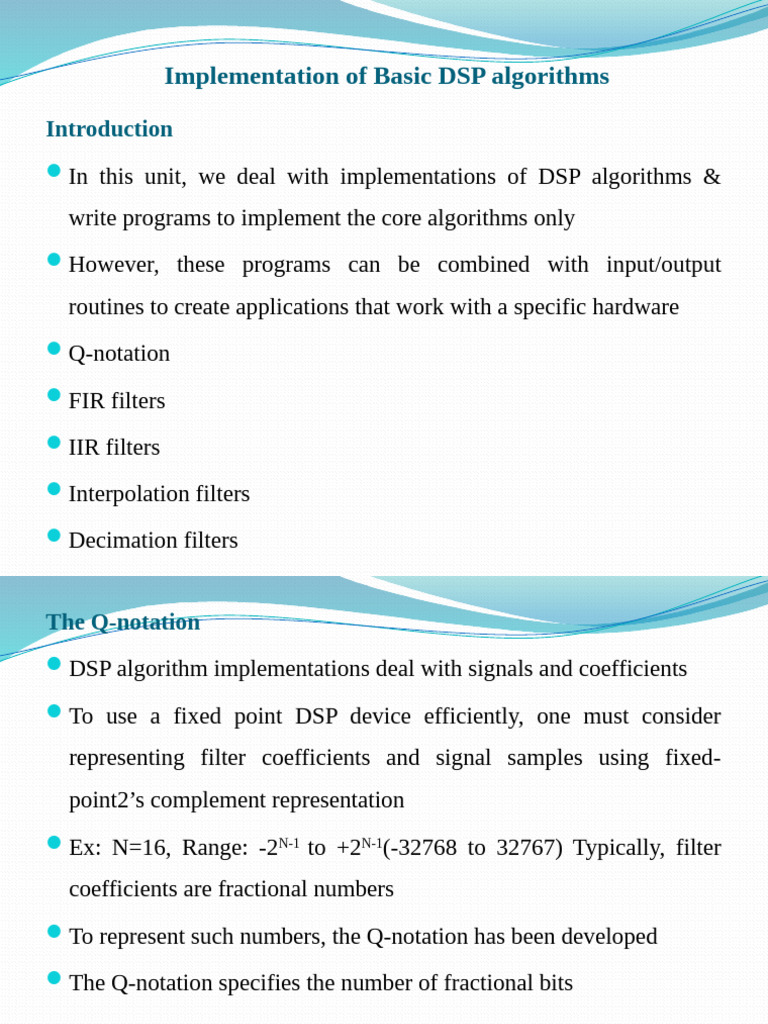 Implementation of Basic DSP algorithms

Introduction

In this unit, we deal with implementations of DSP algorithms & write programs to implement the core algorithms only

However, these programs can be combined with input/output routines to create applications that work with a specific hardware

Q-notation

FIR filters

IIR filters

Interpolation filters

Decimation filters

The Q-notation

DSP algorithm implementations deal with signals and coefficients

To use a fixed point DSP device efficiently, one must consider representing filter coefficients and signal samples using fixed-point2's complement representation

Ex: N=16, Range: $-2^{N-1}$ to $+2^{N-1}$(-32768 to 32767) Typically, filter coefficients are fractional numbers

To represent such numbers, the Q-notation has been developed

The Q-notation specifies the number of fractional bits